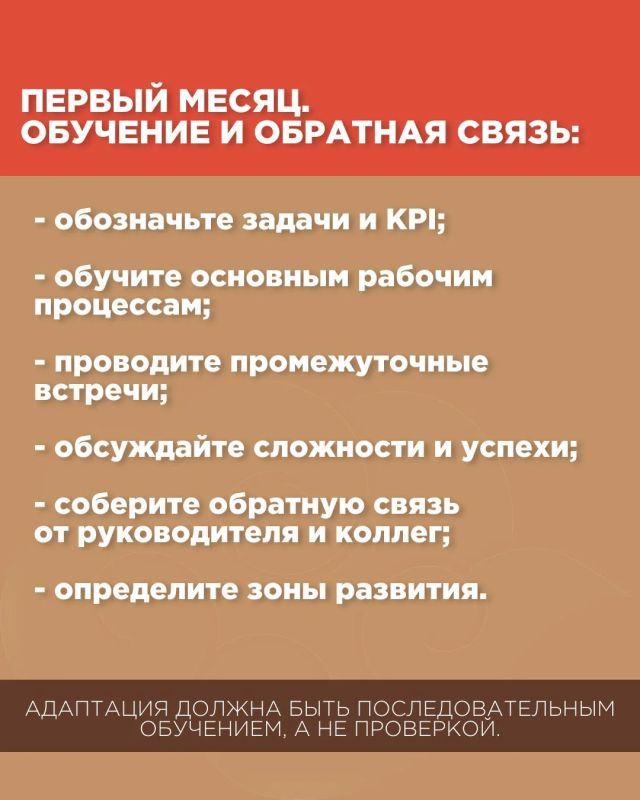 ПЕРВЫЙ МЕСЯЦ.
ОБУЧЕНИЕ И ОБРАТНАЯ СВЯЗЬ:

- обозначьте задачи и KPI;

- обучите основным рабочим процессам;

- проводите промежуточные встречи;

- обсуждайте сложности и успехи;

- соберите обратную связь от руководителя и коллег;

- определите зоны развития.

АДАПТАЦИЯ ДОЛЖНА БЫТЬ ПОСЛЕДОВАТЕЛЬНЫМ ОБУЧЕНИЕМ, А НЕ ПРОВЕРКОЙ.